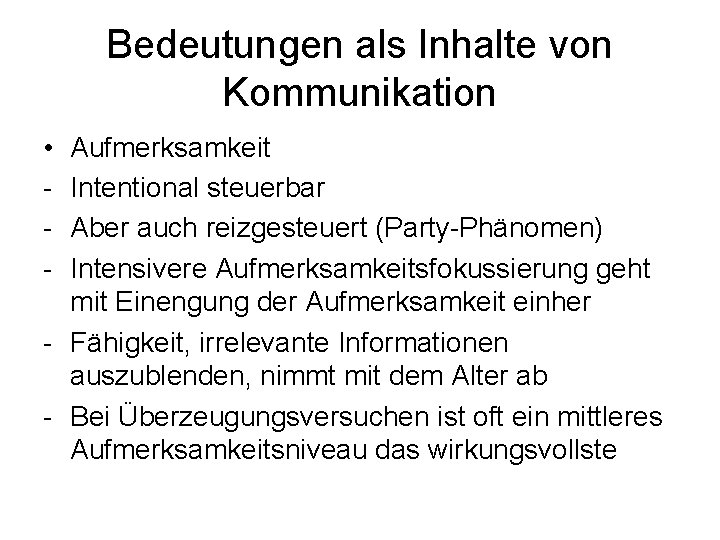 Bedeutungen als Inhalte von Kommunikation

• Aufmerksamkeit
- Intentional steuerbar
- Aber auch reizgesteuert (Party-Phänomen)
- Intensivere Aufmerksamkeitsfokussierung geht mit Einengung der Aufmerksamkeit einher
- Fähigkeit, irrelevante Informationen auszublenden, nimmt mit dem Alter ab
- Bei Überzeugungsversuchen ist oft ein mittleres Aufmerksamkeitsniveau das wirkungsvollste